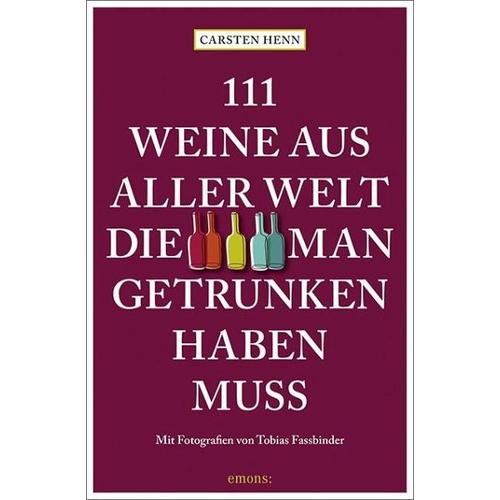 CARSTEN HENN

111 WEINE AUS ALLER WELT DIE MAN GETRUNKEN HABEN MUSS

Mit Fotografien von Tobias Fassbinder

emons: